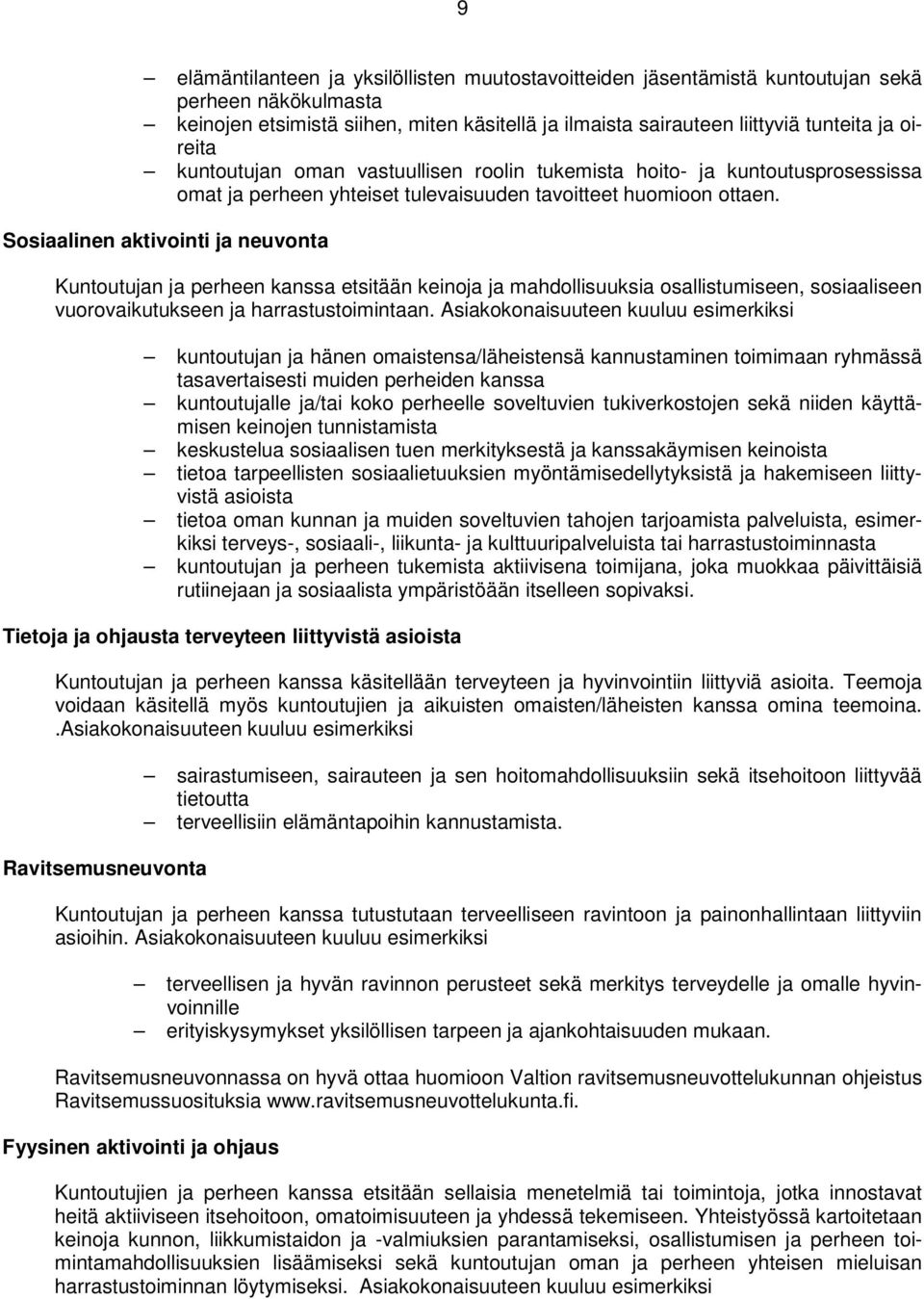 9

– elämäntilanteen ja yksilöllisten muutostavoitteiden jäsentämistä kuntoutujan sekä perheen näkökulmasta
– keinojen etsimistä siihen, miten käsitellä ja ilmaista sairauteen liittyviä tunteita ja oireita
– kuntoutujan oman vastuullisen roolin tukemista hoito- ja kuntoutusprosessissa omat ja perheen yhteiset tulevaisuuden tavoitteet huomioon ottaen.

Sosiaalinen aktivointi ja neuvonta

Kuntoutujan ja perheen kanssa etsitään keinoja ja mahdollisuuksia osallistumiseen, sosiaaliseen vuorovaikutukseen ja harrastustoimintaan. Asiakokonaisuuteen kuuluu esimerkiksi

– kuntoutujan ja hänen omaistensa/läheistensä kannustaminen toimimaan ryhmässä tasavertaisesti muiden perheiden kanssa
– kuntoutujalle ja/tai koko perheelle soveltuvien tukiverkostojen sekä niiden käyttämisen keinojen tunnistamista
– keskustelua sosiaalisen tuen merkityksestä ja kanssakäymisen keinoista
– tietoa tarpeellisten sosiaalietuuksien myöntämisedellytyksistä ja hakemiseen liittyvistä asioista
– tietoa oman kunnan ja muiden soveltuvien tahojen tarjoamista palveluista, esimerkiksi terveys-, sosiaali-, liikunta- ja kulttuuripalveluista tai harrastustoiminnasta
– kuntoutujan ja perheen tukemista aktiivisena toimijana, joka muokkaa päivittäisiä rutiinejaan ja sosiaalista ympäristöään itselleen sopivaksi.

Tietoja ja ohjausta terveyteen liittyvistä asioista

Kuntoutujan ja perheen kanssa käsitellään terveyteen ja hyvinvointiin liittyviä asioita. Teemoja voidaan käsitellä myös kuntoutujien ja aikuisten omaisten/läheisten kanssa omina teemoina. .Asiakokonaisuuteen kuuluu esimerkiksi

– sairastumiseen, sairauteen ja sen hoitomahdollisuuksiin sekä itsehoitoon liittyvää tietoutta
– terveellisiin elämäntapoihin kannustamista.

Ravitsemusneuvonta

Kuntoutujan ja perheen kanssa tutustutaan terveelliseen ravintoon ja painonhallintaan liittyviin asioihin. Asiakokonaisuuteen kuuluu esimerkiksi

– terveellisen ja hyvän ravinnon perusteet sekä merkitys terveydelle ja omalle hyvinvoinnille
– erityiskysymykset yksilöllisen tarpeen ja ajankohtaisuuden mukaan.

Ravitsemusneuvonnassa on hyvä ottaa huomioon Valtion ravitsemusneuvottelukunnan ohjeistus Ravitsemussuosituksia www.ravitsemusneuvottelukunta.fi.

Fyysinen aktivointi ja ohjaus

Kuntoutujien ja perheen kanssa etsitään sellaisia menetelmiä tai toimintoja, jotka innostavat heitä aktiiviseen itsehoitoon, omatoimisuuteen ja yhdessä tekemiseen. Yhteistyössä kartoitetaan keinoja kunnon, liikkumistaidon ja -valmiuksien parantamiseksi, osallistumisen ja perheen toimintamahdollisuuksien lisäämiseksi sekä kuntoutujan oman ja perheen yhteisen mieluisan harrastustoiminnan löytymiseksi. Asiakokonaisuuteen kuuluu esimerkiksi